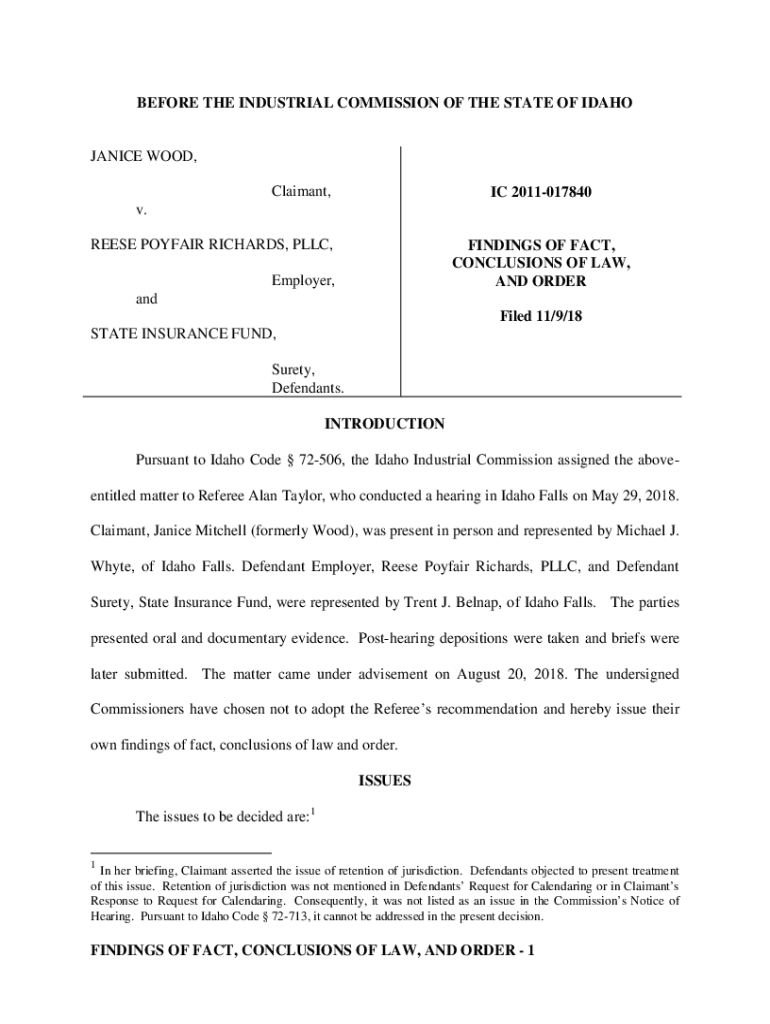 BEFORE THE INDUSTRIAL COMMISSION OF THE STATE OF IDAHO

JANICE WOOD,

Claimant,

v.

REESE POYFAIR RICHARDS, PLLC,

Employer,

and

STATE INSURANCE FUND,

Surety,
Defendants.

IC 2011-017840

FINDINGS OF FACT, CONCLUSIONS OF LAW, AND ORDER

Filed 11/9/18

INTRODUCTION

Pursuant to Idaho Code § 72-506, the Idaho Industrial Commission assigned the above-entitled matter to Referee Alan Taylor, who conducted a hearing in Idaho Falls on May 29, 2018. Claimant, Janice Mitchell (formerly Wood), was present in person and represented by Michael J. Whyte, of Idaho Falls. Defendant Employer, Reese Poyfair Richards, PLLC, and Defendant Surety, State Insurance Fund, were represented by Trent J. Belnap, of Idaho Falls. The parties presented oral and documentary evidence. Post-hearing depositions were taken and briefs were later submitted. The matter came under advisement on August 20, 2018. The undersigned Commissioners have chosen not to adopt the Referee's recommendation and hereby issue their own findings of fact, conclusions of law and order.

ISSUES

The issues to be decided are:$^1$

$^1$ In her briefing, Claimant asserted the issue of retention of jurisdiction. Defendants objected to present treatment of this issue. Retention of jurisdiction was not mentioned in Defendants' Request for Calendaring or in Claimant's Response to Request for Calendaring. Consequently, it was not listed as an issue in the Commission's Notice of Hearing. Pursuant to Idaho Code § 72-713, it cannot be addressed in the present decision.

FINDINGS OF FACT, CONCLUSIONS OF LAW, AND ORDER - 1